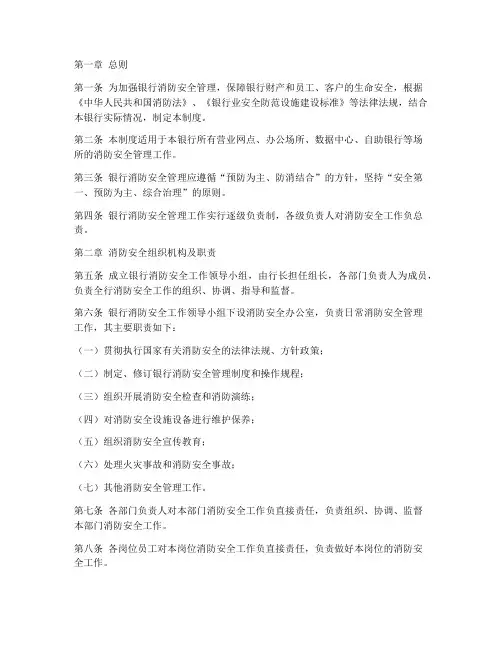 第一章 总则

第一条 为加强银行消防安全管理，保障银行财产和员工、客户的生命安全，根据《中华人民共和国消防法》、《银行业安全防范设施建设标准》等法律法规，结合本银行实际情况，制定本制度。

第二条 本制度适用于本银行所有营业网点、办公场所、数据中心、自助银行等场所的消防安全管理工作。

第三条 银行消防安全管理应遵循“预防为主、防消结合”的方针，坚持“安全第一、预防为主、综合治理”的原则。

第四条 银行消防安全管理工作实行逐级负责制，各级负责人对消防安全工作负总责。

第二章 消防安全组织机构及职责

第五条 成立银行消防安全工作领导小组，由行长担任组长，各部门负责人为成员，负责全行消防安全工作的组织、协调、指导和监督。

第六条 银行消防安全工作领导小组下设消防安全办公室，负责日常消防安全管理工作，其主要职责如下：

（一）贯彻执行国家有关消防安全的法律法规、方针政策；

（二）制定、修订银行消防安全管理制度和操作规程；

（三）组织开展消防安全检查和消防演练；

（四）对消防安全设施设备进行维护保养；

（五）组织消防安全宣传教育；

（六）处理火灾事故和消防安全事故；

（七）其他消防安全管理工作。

第七条 各部门负责人对本部门消防安全工作负直接责任，负责组织、协调、监督本部门消防安全工作。

第八条 各岗位员工对本岗位消防安全工作负直接责任，负责做好本岗位的消防安全工作。